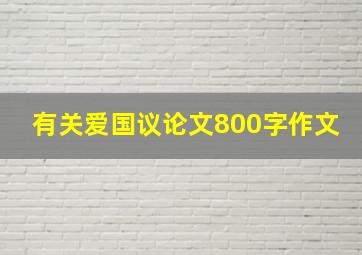 有关爱国议论文800字作文